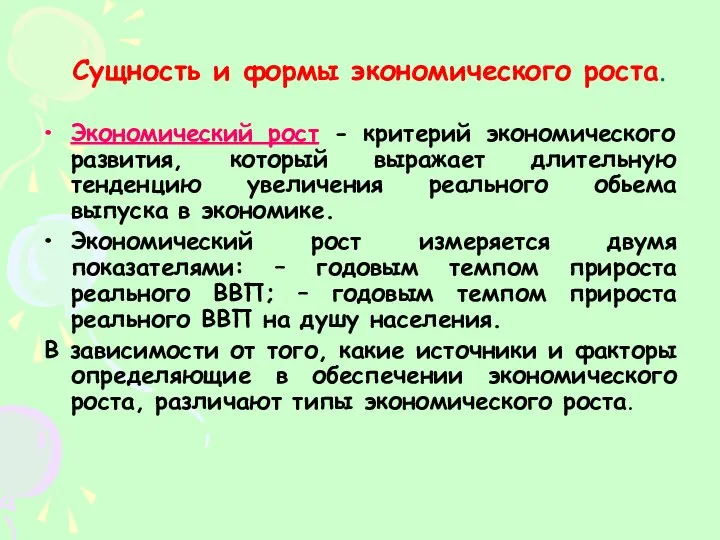 Сущность и формы экономического роста.

• Экономический рост - критерий экономического развития, который выражает длительную тенденцию увеличения реального обьема выпуска в экономике.

• Экономический рост измеряется двумя показателями: – годовым темпом прироста реального ВВП; – годовым темпом прироста реального ВВП на душу населения.

В зависимости от того, какие источники и факторы определяющие в обеспечении экономического роста, различают типы экономического роста.